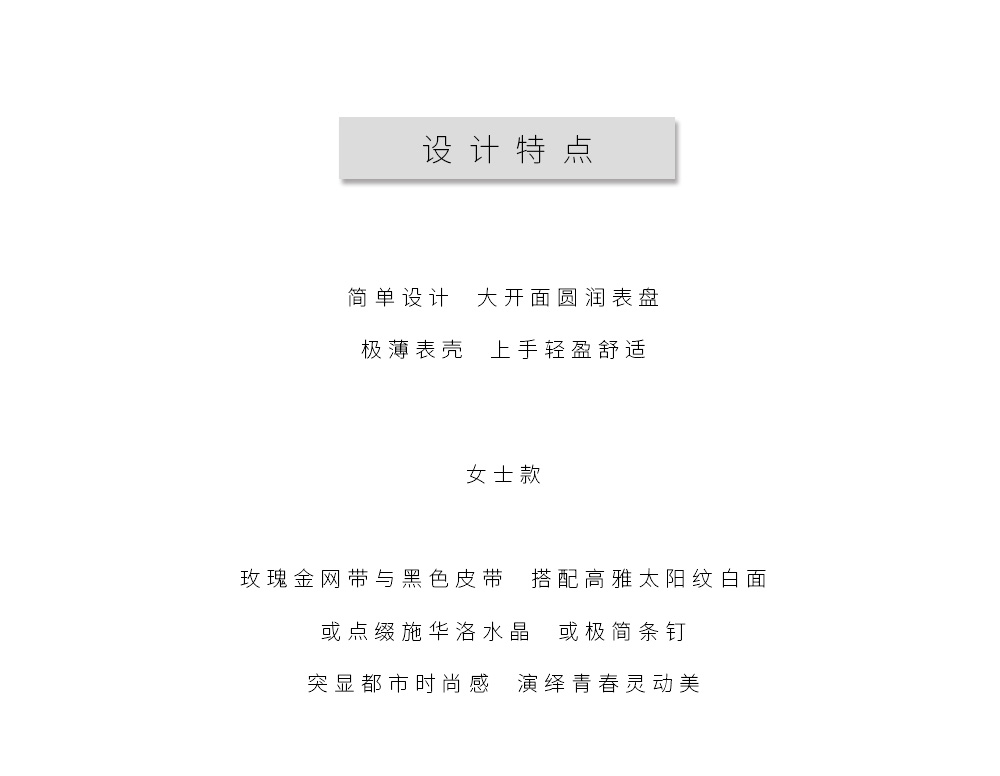 设计特点

简单设计　大开面圆润表盘

极薄表壳　上手轻盈舒适

女士款

玫瑰金网带与黑色皮带　搭配高雅太阳纹白面

或点缀施华洛水晶　或极简条钉

突显都市时尚感　演绎青春灵动美